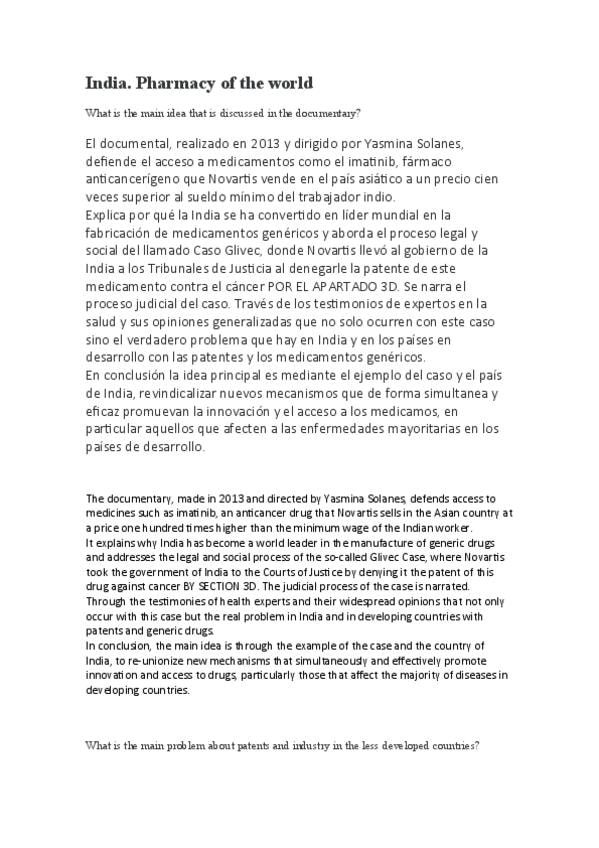 India. Pharmacy of the world

What is the main idea that is discussed in the documentary?

El documental, realizado en 2013 y dirigido por Yasmina Solanes, defiende el acceso a medicamentos como el imatinib, fármaco anticancerígeno que Novartis vende en el país asiático a un precio cien veces superior al sueldo mínimo del trabajador indio.
Explica por qué la India se ha convertido en líder mundial en la fabricación de medicamentos genéricos y aborda el proceso legal y social del llamado Caso Glivec, donde Novartis llevó al gobierno de la India a los Tribunales de Justicia al denegarle la patente de este medicamento contra el cáncer POR EL APARTADO 3D. Se narra el proceso judicial del caso. Través de los testimonios de expertos en la salud y sus opiniones generalizadas que no solo ocurren con este caso sino el verdadero problema que hay en India y en los países en desarrollo con las patentes y los medicamentos genéricos.
En conclusión la idea principal es mediante el ejemplo del caso y el país de India, revindicalizar nuevos mecanismos que de forma simultanea y eficaz promuevan la innovación y el acceso a los medicamos, en particular aquellos que afecten a las enfermedades mayoritarias en los países de desarrollo.

The documentary, made in 2013 and directed by Yasmina Solanes, defends access to medicines such as imatinib, an anticancer drug that Novartis sells in the Asian country at a price one hundred times higher than the minimum wage of the Indian worker.
It explains why India has become a world leader in the manufacture of generic drugs and addresses the legal and social process of the so-called Glivec Case, where Novartis took the government of India to the Courts of Justice by denying it the patent of this drug against cancer BY SECTION 3D. The judicial process of the case is narrated. Through the testimonies of health experts and their widespread opinions that not only occur with this case but the real problem in India and in developing countries with patents and generic drugs.
In conclusion, the main idea is through the example of the case and the country of India, to re-unionize new mechanisms that simultaneously and effectively promote innovation and access to drugs, particularly those that affect the majority of diseases in developing countries.

What is the main problem about patents and industry in the less developed countries?